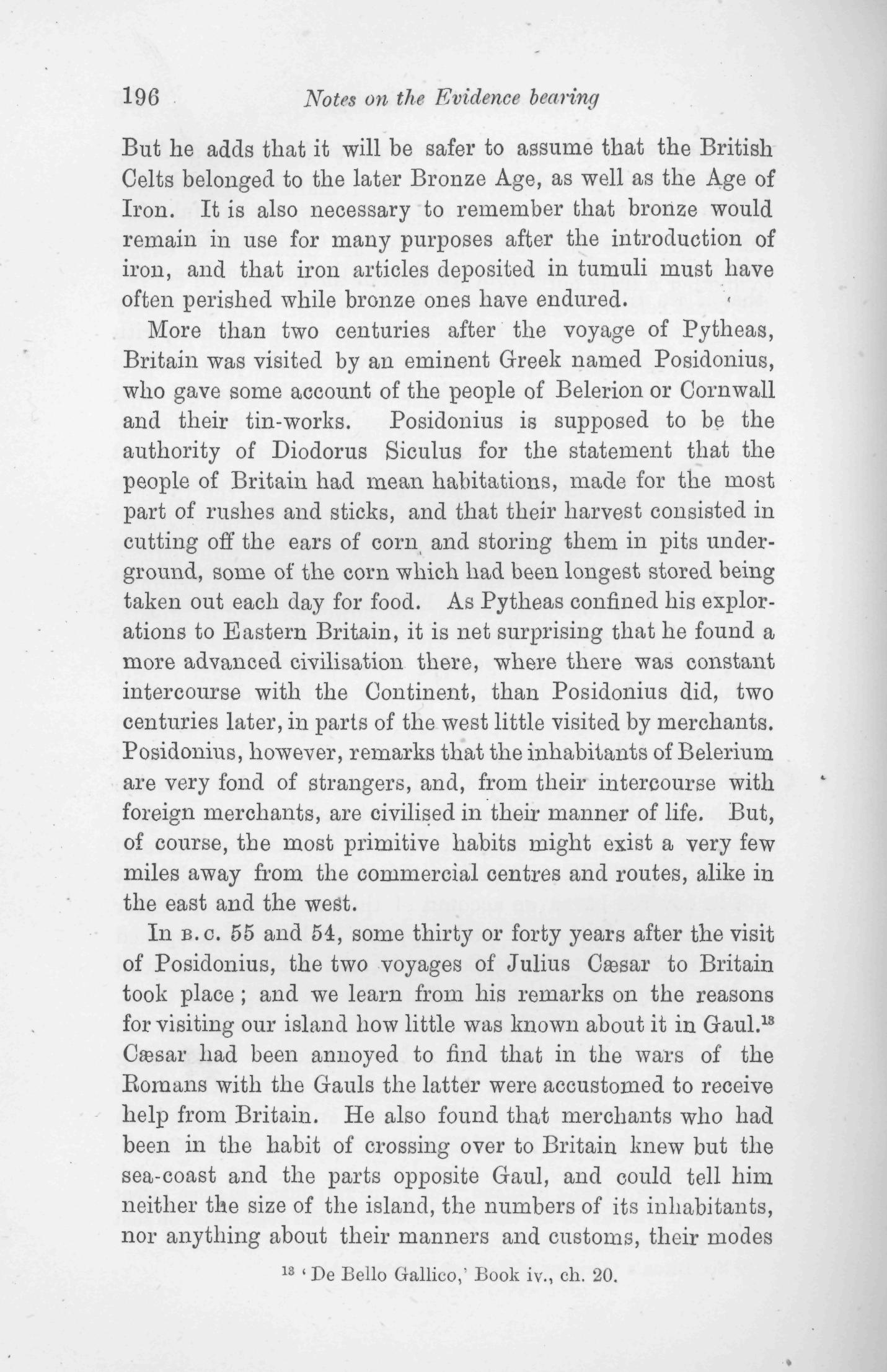 196 Notes on the Evidence bearing

But he adds that it will be safer to assume that the British Celts belonged to the later Bronze Age, as well as the Age of Iron. It is also necessary to remember that bronze would remain in use for many purposes after the introduction of iron, and that iron articles deposited in tumuli must have often perished while bronze ones have endured.

More than two centuries after the voyage of Pytheas, Britain was visited by an eminent Greek named Posidonius, who gave some account of the people of Belerion or Cornwall and their tin-works. Posidonius is supposed to be the authority of Diodorus Siculus for the statement that the people of Britain had mean habitations, made for the most part of rushes and sticks, and that their harvest consisted in cutting off the ears of corn and storing them in pits underground, some of the corn which had been longest stored being taken out each day for food. As Pytheas confined his explorations to Eastern Britain, it is net surprising that he found a more advanced civilisation there, where there was constant intercourse with the Continent, than Posidonius did, two centuries later, in parts of the west little visited by merchants. Posidonius, however, remarks that the inhabitants of Belerium are very fond of strangers, and, from their intercourse with foreign merchants, are civilised in their manner of life. But, of course, the most primitive habits might exist a very few miles away from the commercial centres and routes, alike in the east and the west.

In B.C. 55 and 54, some thirty or forty years after the visit of Posidonius, the two voyages of Julius Cæsar to Britain took place; and we learn from his remarks on the reasons for visiting our island how little was known about it in Gaul.$^{13}$ Cæsar had been annoyed to find that in the wars of the Romans with the Gauls the latter were accustomed to receive help from Britain. He also found that merchants who had been in the habit of crossing over to Britain knew but the sea-coast and the parts opposite Gaul, and could tell him neither the size of the island, the numbers of its inhabitants, nor anything about their manners and customs, their modes

$^{13}$ 'De Bello Gallico,' Book iv., ch. 20.